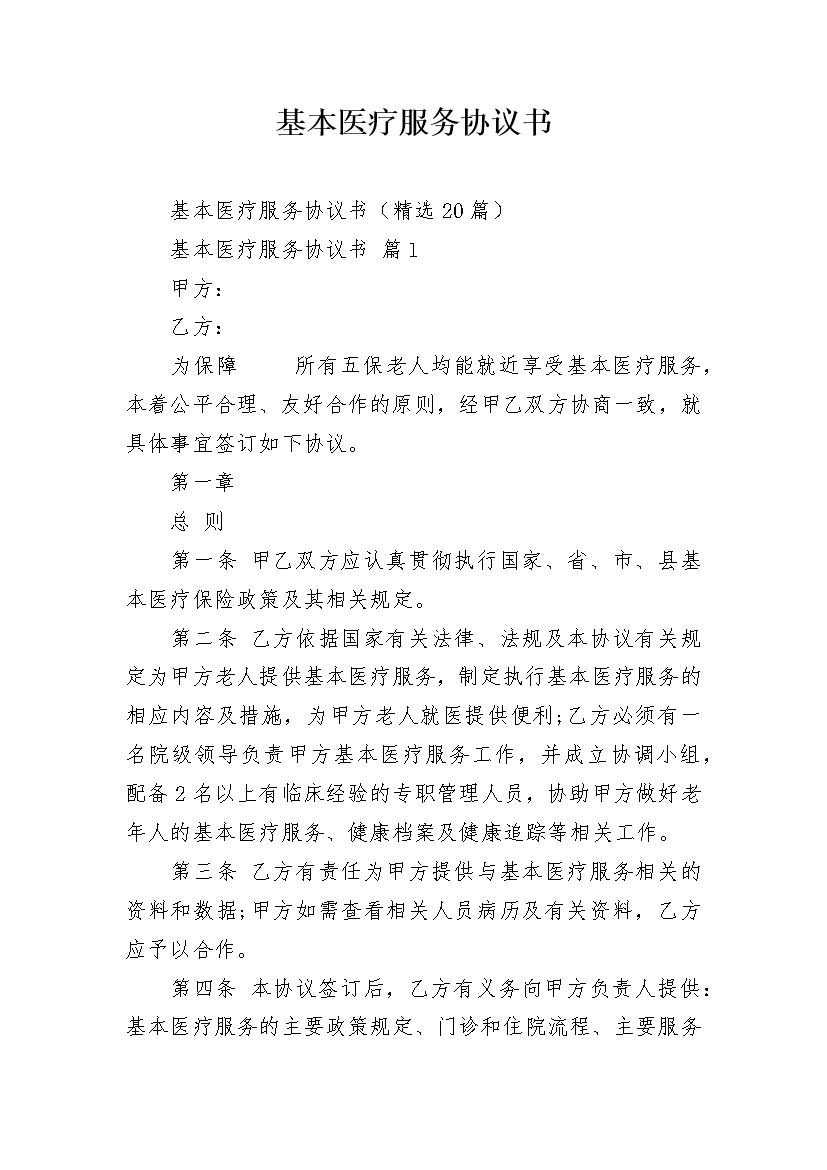 基本医疗服务协议书

基本医疗服务协议书（精选20篇）

基本医疗服务协议书 篇1

甲方：

乙方：

为保障　　所有五保老人均能就近享受基本医疗服务，本着公平合理、友好合作的原则，经甲乙双方协商一致，就具体事宜签订如下协议。

第一章

总 则

第一条 甲乙双方应认真贯彻执行国家、省、市、县基本医疗保险政策及其相关规定。

第二条 乙方依据国家有关法律、法规及本协议有关规定为甲方老人提供基本医疗服务，制定执行基本医疗服务的相应内容及措施，为甲方老人就医提供便利;乙方必须有一名院级领导负责甲方基本医疗服务工作，并成立协调小组，配备2名以上有临床经验的专职管理人员，协助甲方做好老年人的基本医疗服务、健康档案及健康追踪等相关工作。

第三条 乙方有责任为甲方提供与基本医疗服务相关的资料和数据;甲方如需查看相关人员病历及有关资料，乙方应予以合作。

第四条 本协议签订后，乙方有义务向甲方负责人提供：基本医疗服务的主要政策规定、门诊和住院流程、主要服务